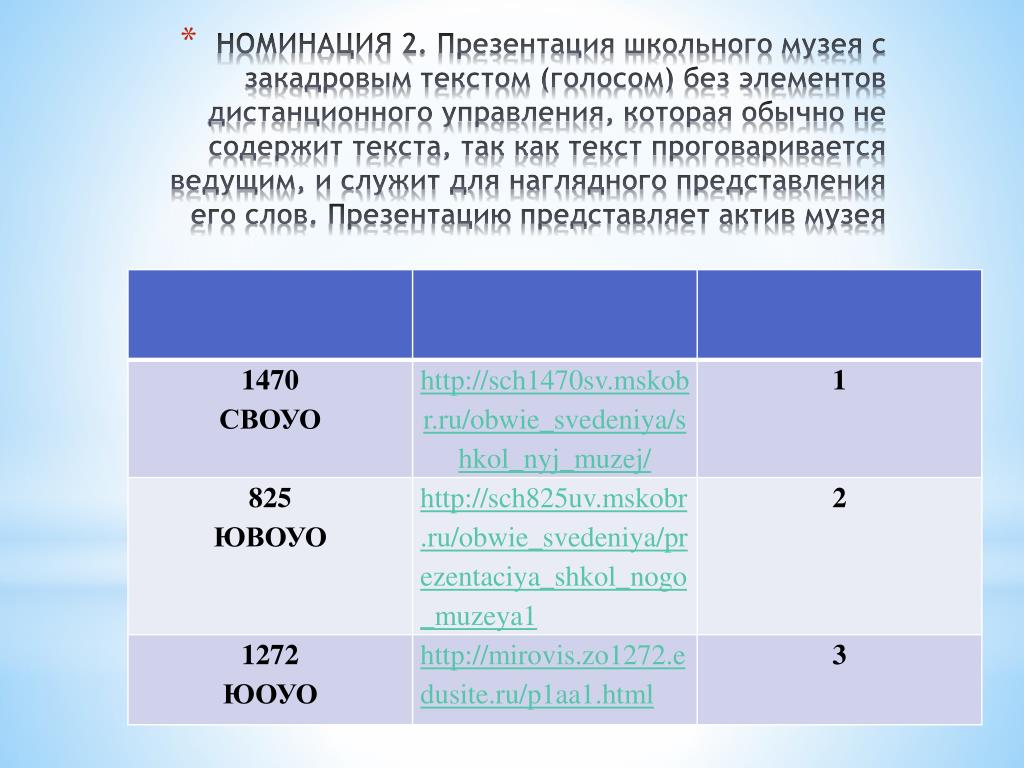 * НОМИНАЦИЯ 2. Презентация школьного музея с закадровым текстом (голосом) без элементов дистанционного управления, которая обычно не содержит текста, так как текст проговаривается ведущим, и служит для наглядного представления его слов. Презентацию представляет актив музея

| | | |
|---|---|---|
| 1470 СВОУО | http://sch1470sv.mskobr.ru/obwie_svedeniya/shkol_nyj_muzej/ | 1 |
| 825 ЮВОУО | http://sch825uv.mskobr.ru/obwie_svedeniya/prezentaciya_shkol_nogo_muzeya1 | 2 |
| 1272 ЮОУО | http://mirovis.zo1272.edusite.ru/p1aa1.html | 3 |